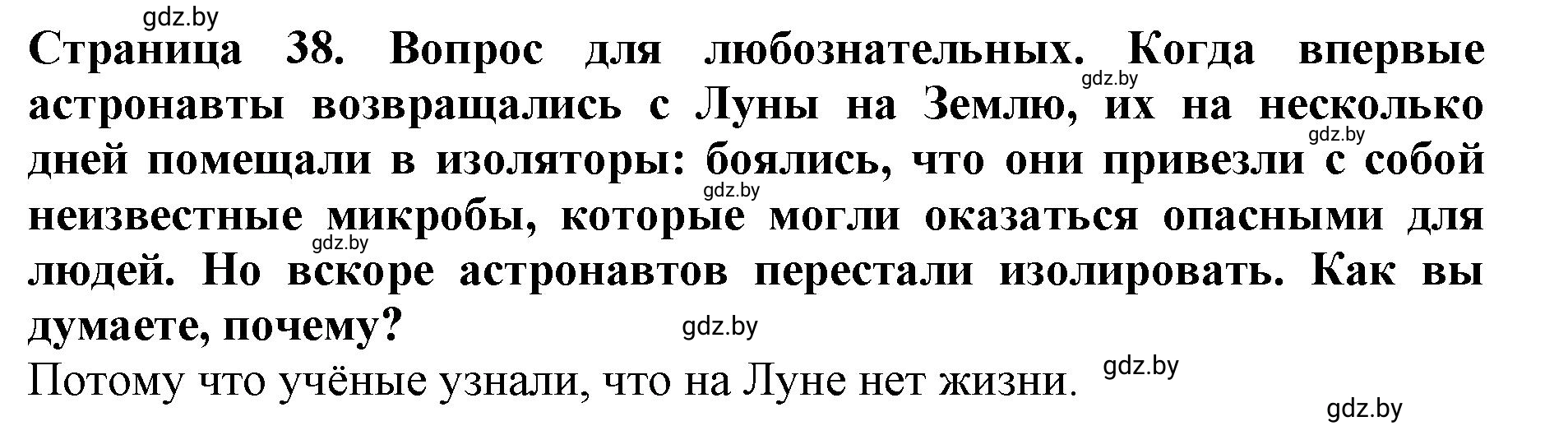 gdz.by

Страница 38. Вопрос для любознательных. Когда впервые астронавты возвращались с Луны на Землю, их на несколько дней помещали в изоляторы: боялись, что они привезли с собой неизвестные микробы, которые могли оказаться опасными для людей. Но вскоре астронавтов перестали изолировать. Как вы думаете, почему?

gdz.by gdz.by gdz.by gdz.by gdz.by

Потому что учёные узнали, что на Луне нет жизни.

gdz.by gdz.by